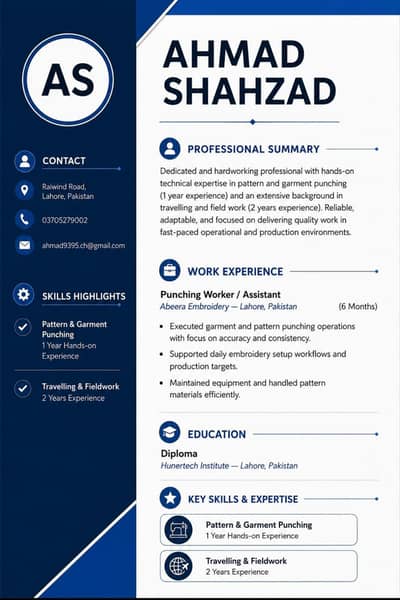 AS

CONTACT

Raiwind Road,
Lahore, Pakistan

03705279002

ahmad9395.ch@gmail.com

SKILLS HIGHLIGHTS

Pattern & Garment Punching
1 Year Hands-on Experience

Travelling & Fieldwork
2 Years Experience

AHMAD
SHAHZAD

PROFESSIONAL SUMMARY

Dedicated and hardworking professional with hands-on technical expertise in pattern and garment punching (1 year experience) and an extensive background in travelling and field work (2 years experience). Reliable, adaptable, and focused on delivering quality work in fast-paced operational and production environments.

WORK EXPERIENCE

Punching Worker / Assistant
Abeera Embroidery — Lahore, Pakistan (6 Months)

• Executed garment and pattern punching operations with focus on accuracy and consistency.
• Supported daily embroidery setup workflows and production targets.
• Maintained equipment and handled pattern materials efficiently.

EDUCATION

Diploma
Hunertech Institute — Lahore, Pakistan

KEY SKILLS & EXPERTISE

Pattern & Garment Punching
1 Year Hands-on Experience

Travelling & Fieldwork
2 Years Experience